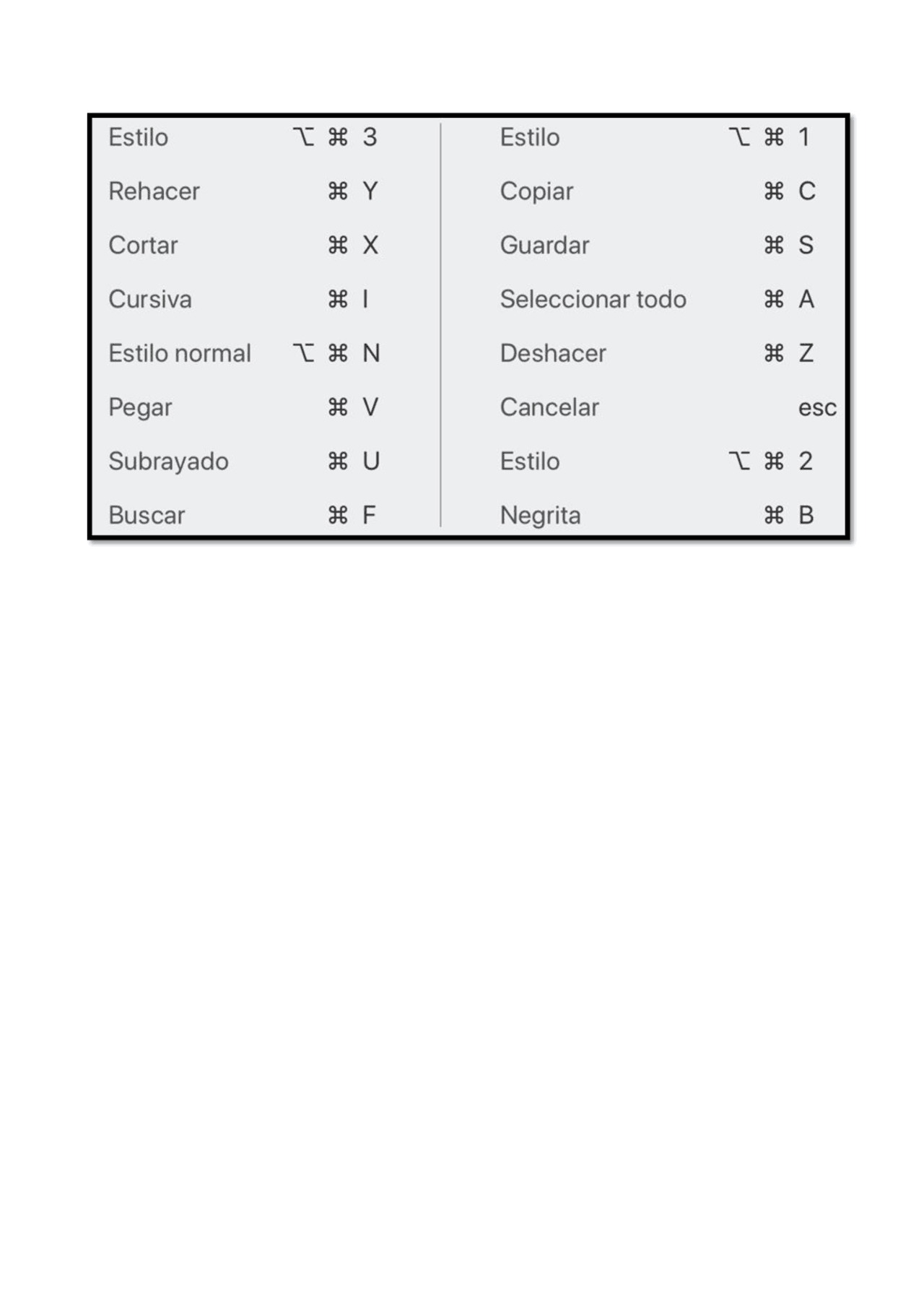 Estilo ⌥ ⌘ 3
Rehacer ⌘ Y
Cortar ⌘ X
Cursiva ⌘ I
Estilo normal ⌥ ⌘ N
Pegar ⌘ V
Subrayado ⌘ U
Buscar ⌘ F

Estilo ⌥ ⌘ 1
Copiar ⌘ C
Guardar ⌘ S
Seleccionar todo ⌘ A
Deshacer ⌘ Z
Cancelar esc
Estilo ⌥ ⌘ 2
Negrita ⌘ B